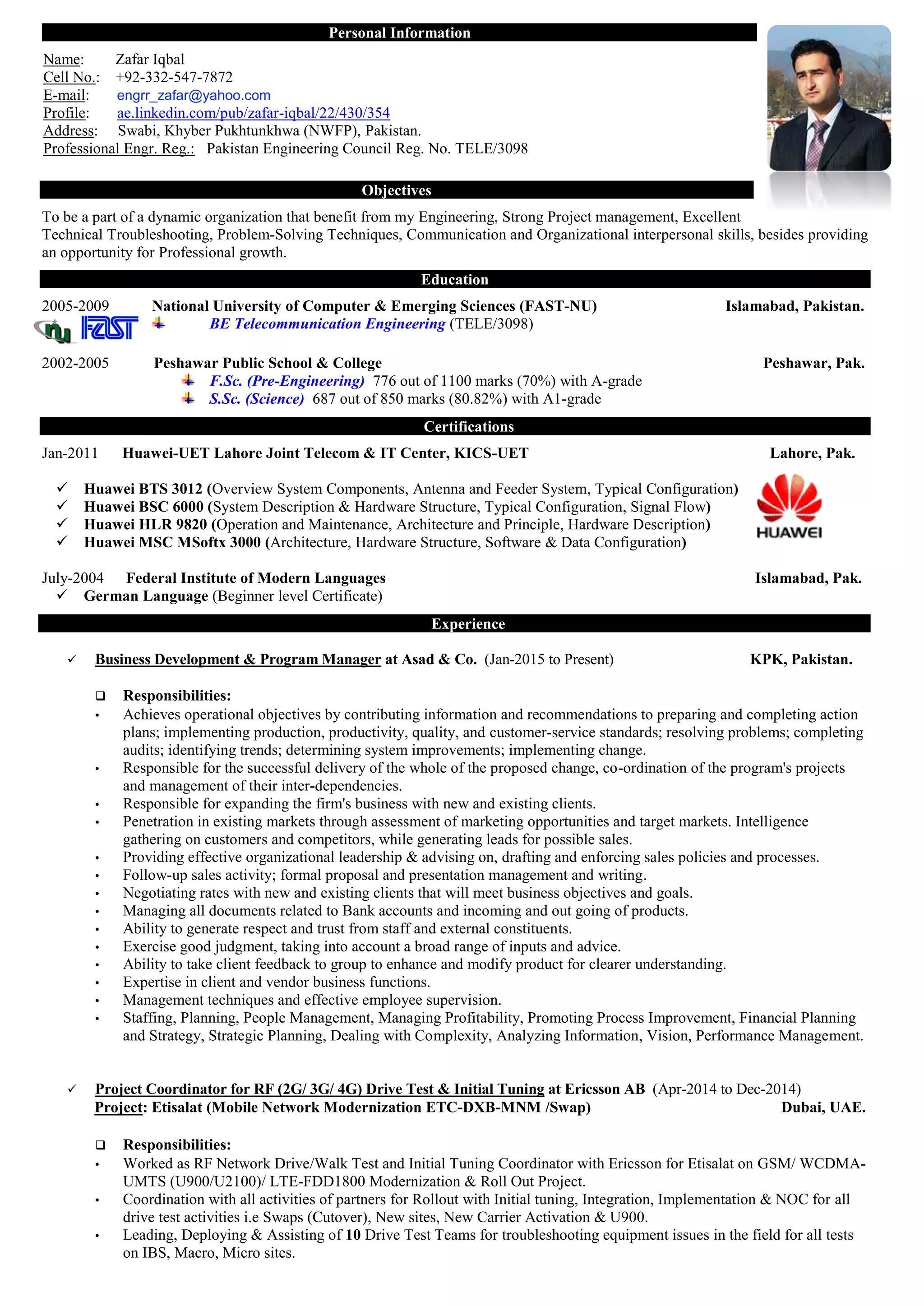 Personal Information

Name: Zafar Iqbal
Cell No.: +92-332-547-7872
E-mail: engrr_zafar@yahoo.com
Profile: ae.linkedin.com/pub/zafar-iqbal/22/430/354
Address: Swabi, Khyber Pukhtunkhwa (NWFP), Pakistan.
Professional Engr. Reg.: Pakistan Engineering Council Reg. No. TELE/3098

Objectives

To be a part of a dynamic organization that benefit from my Engineering, Strong Project management, Excellent Technical Troubleshooting, Problem-Solving Techniques, Communication and Organizational interpersonal skills, besides providing an opportunity for Professional growth.

Education

2005-2009 National University of Computer & Emerging Sciences (FAST-NU) Islamabad, Pakistan.
nu FAST
BE Telecommunication Engineering (TELE/3098)

2002-2005 Peshawar Public School & College Peshawar, Pak.
F.Sc. (Pre-Engineering) 776 out of 1100 marks (70%) with A-grade
S.Sc. (Science) 687 out of 850 marks (80.82%) with A1-grade

Certifications

Jan-2011 Huawei-UET Lahore Joint Telecom & IT Center, KICS-UET Lahore, Pak.

✓ Huawei BTS 3012 (Overview System Components, Antenna and Feeder System, Typical Configuration)
✓ Huawei BSC 6000 (System Description & Hardware Structure, Typical Configuration, Signal Flow)
✓ Huawei HLR 9820 (Operation and Maintenance, Architecture and Principle, Hardware Description)
✓ Huawei MSC MSoftx 3000 (Architecture, Hardware Structure, Software & Data Configuration)

HUAWEI

July-2004 Federal Institute of Modern Languages Islamabad, Pak.
✓ German Language (Beginner level Certificate)

Experience

✓ Business Development & Program Manager at Asad & Co. (Jan-2015 to Present) KPK, Pakistan.

❑ Responsibilities:
• Achieves operational objectives by contributing information and recommendations to preparing and completing action plans; implementing production, productivity, quality, and customer-service standards; resolving problems; completing audits; identifying trends; determining system improvements; implementing change.
• Responsible for the successful delivery of the whole of the proposed change, co-ordination of the program's projects and management of their inter-dependencies.
• Responsible for expanding the firm's business with new and existing clients.
• Penetration in existing markets through assessment of marketing opportunities and target markets. Intelligence gathering on customers and competitors, while generating leads for possible sales.
• Providing effective organizational leadership & advising on, drafting and enforcing sales policies and processes.
• Follow-up sales activity; formal proposal and presentation management and writing.
• Negotiating rates with new and existing clients that will meet business objectives and goals.
• Managing all documents related to Bank accounts and incoming and out going of products.
• Ability to generate respect and trust from staff and external constituents.
• Exercise good judgment, taking into account a broad range of inputs and advice.
• Ability to take client feedback to group to enhance and modify product for clearer understanding.
• Expertise in client and vendor business functions.
• Management techniques and effective employee supervision.
• Staffing, Planning, People Management, Managing Profitability, Promoting Process Improvement, Financial Planning and Strategy, Strategic Planning, Dealing with Complexity, Analyzing Information, Vision, Performance Management.

✓ Project Coordinator for RF (2G/ 3G/ 4G) Drive Test & Initial Tuning at Ericsson AB (Apr-2014 to Dec-2014)
Project: Etisalat (Mobile Network Modernization ETC-DXB-MNM /Swap) Dubai, UAE.

❑ Responsibilities:
• Worked as RF Network Drive/Walk Test and Initial Tuning Coordinator with Ericsson for Etisalat on GSM/ WCDMA-UMTS (U900/U2100)/ LTE-FDD1800 Modernization & Roll Out Project.
• Coordination with all activities of partners for Rollout with Initial tuning, Integration, Implementation & NOC for all drive test activities i.e Swaps (Cutover), New sites, New Carrier Activation & U900.
• Leading, Deploying & Assisting of 10 Drive Test Teams for troubleshooting equipment issues in the field for all tests on IBS, Macro, Micro sites.